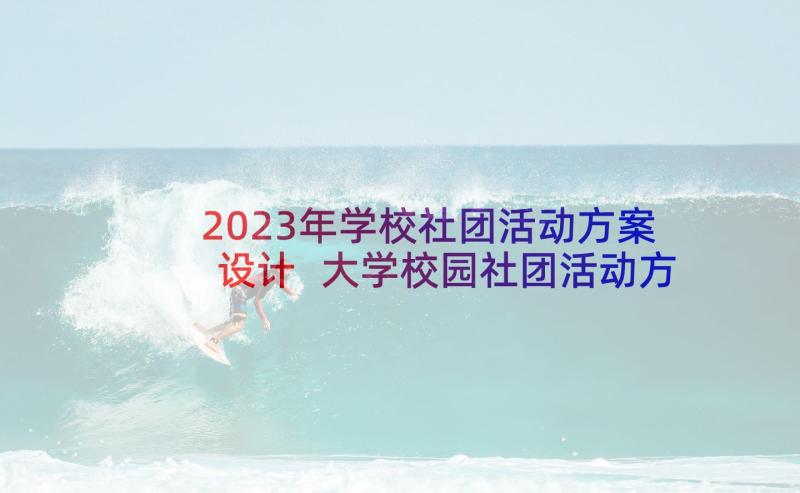 2023年学校社团活动方案设计 大学校园社团活动方